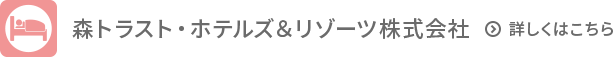 森トラスト・ホテルズ＆リゾーツ株式会社

詳しくはこちら